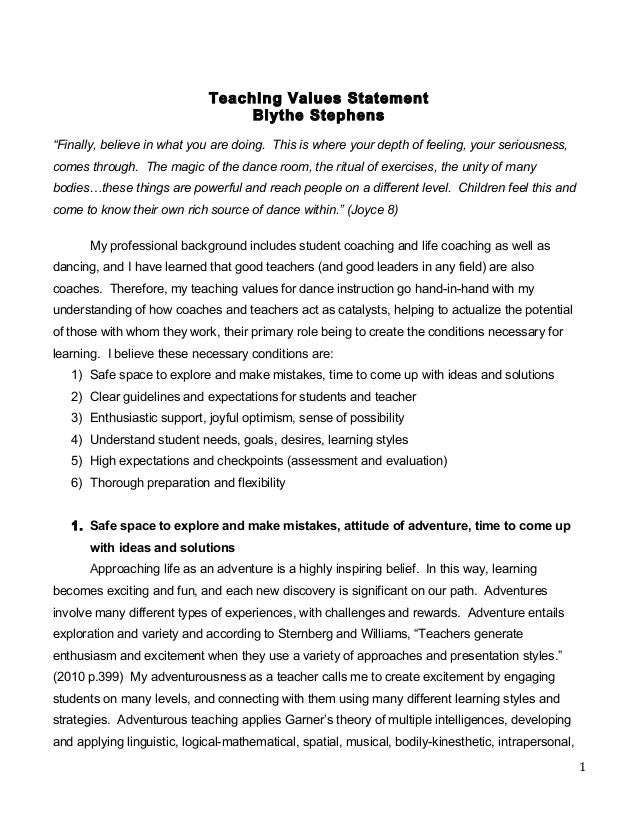 Teaching Values Statement
Blythe Stephens

"Finally, believe in what you are doing. This is where your depth of feeling, your seriousness, comes through. The magic of the dance room, the ritual of exercises, the unity of many bodies…these things are powerful and reach people on a different level. Children feel this and come to know their own rich source of dance within." (Joyce 8)

My professional background includes student coaching and life coaching as well as dancing, and I have learned that good teachers (and good leaders in any field) are also coaches. Therefore, my teaching values for dance instruction go hand-in-hand with my understanding of how coaches and teachers act as catalysts, helping to actualize the potential of those with whom they work, their primary role being to create the conditions necessary for learning. I believe these necessary conditions are:
1) Safe space to explore and make mistakes, time to come up with ideas and solutions
2) Clear guidelines and expectations for students and teacher
3) Enthusiastic support, joyful optimism, sense of possibility
4) Understand student needs, goals, desires, learning styles
5) High expectations and checkpoints (assessment and evaluation)
6) Thorough preparation and flexibility

1. Safe space to explore and make mistakes, attitude of adventure, time to come up with ideas and solutions
Approaching life as an adventure is a highly inspiring belief. In this way, learning becomes exciting and fun, and each new discovery is significant on our path. Adventures involve many different types of experiences, with challenges and rewards. Adventure entails exploration and variety and according to Sternberg and Williams, "Teachers generate enthusiasm and excitement when they use a variety of approaches and presentation styles." (2010 p.399) My adventurousness as a teacher calls me to create excitement by engaging students on many levels, and connecting with them using many different learning styles and strategies. Adventurous teaching applies Garner's theory of multiple intelligences, developing and applying linguistic, logical-mathematical, spatial, musical, bodily-kinesthetic, intrapersonal,

1